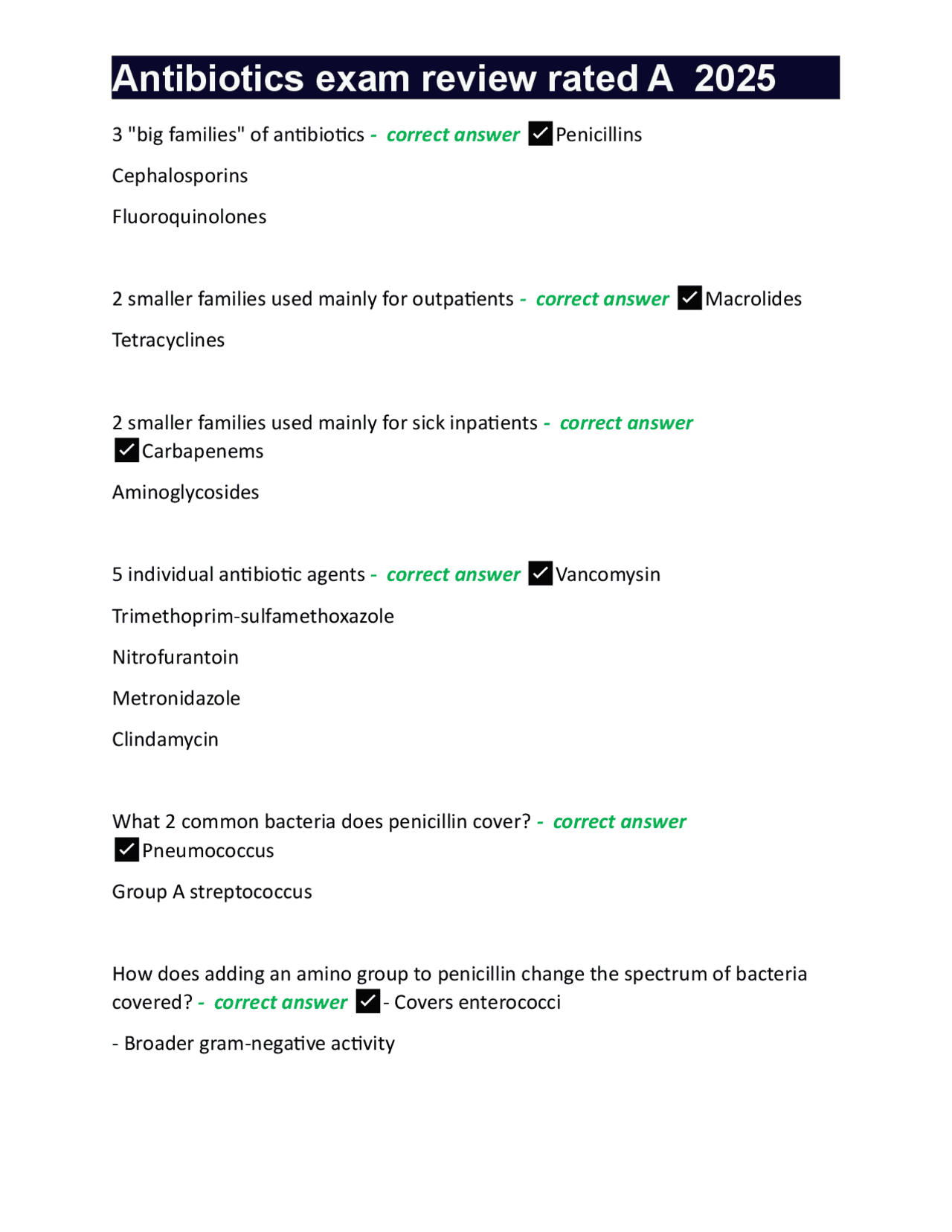 Antibiotics exam review rated A 2025

3 "big families" of antibiotics - correct answer ☑ Penicillins

Cephalosporins

Fluoroquinolones

2 smaller families used mainly for outpatients - correct answer ☑ Macrolides

Tetracyclines

2 smaller families used mainly for sick inpatients - correct answer ☑ Carbapenems

Aminoglycosides

5 individual antibiotic agents - correct answer ☑ Vancomysin

Trimethoprim-sulfamethoxazole

Nitrofurantoin

Metronidazole

Clindamycin

What 2 common bacteria does penicillin cover? - correct answer ☑ Pneumococcus

Group A streptococcus

How does adding an amino group to penicillin change the spectrum of bacteria covered? - correct answer ☑ - Covers enterococci

- Broader gram-negative activity